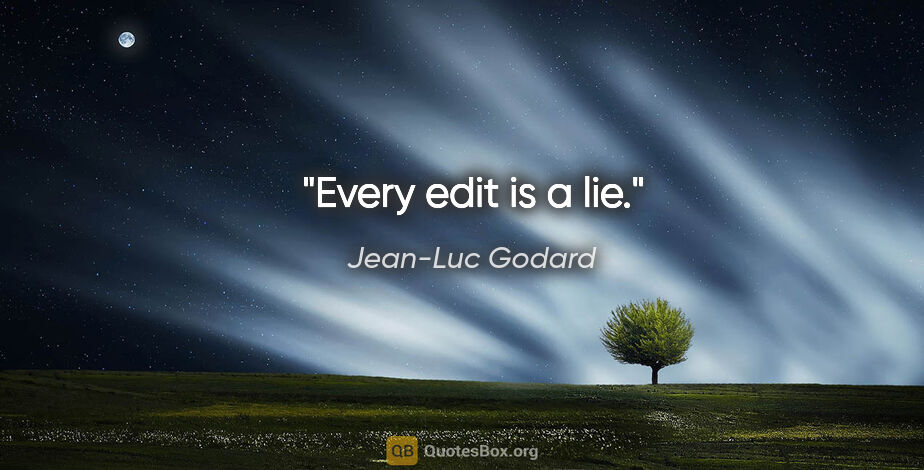 "Every edit is a lie."

Jean-Luc Godard

QB QuotesBox.org